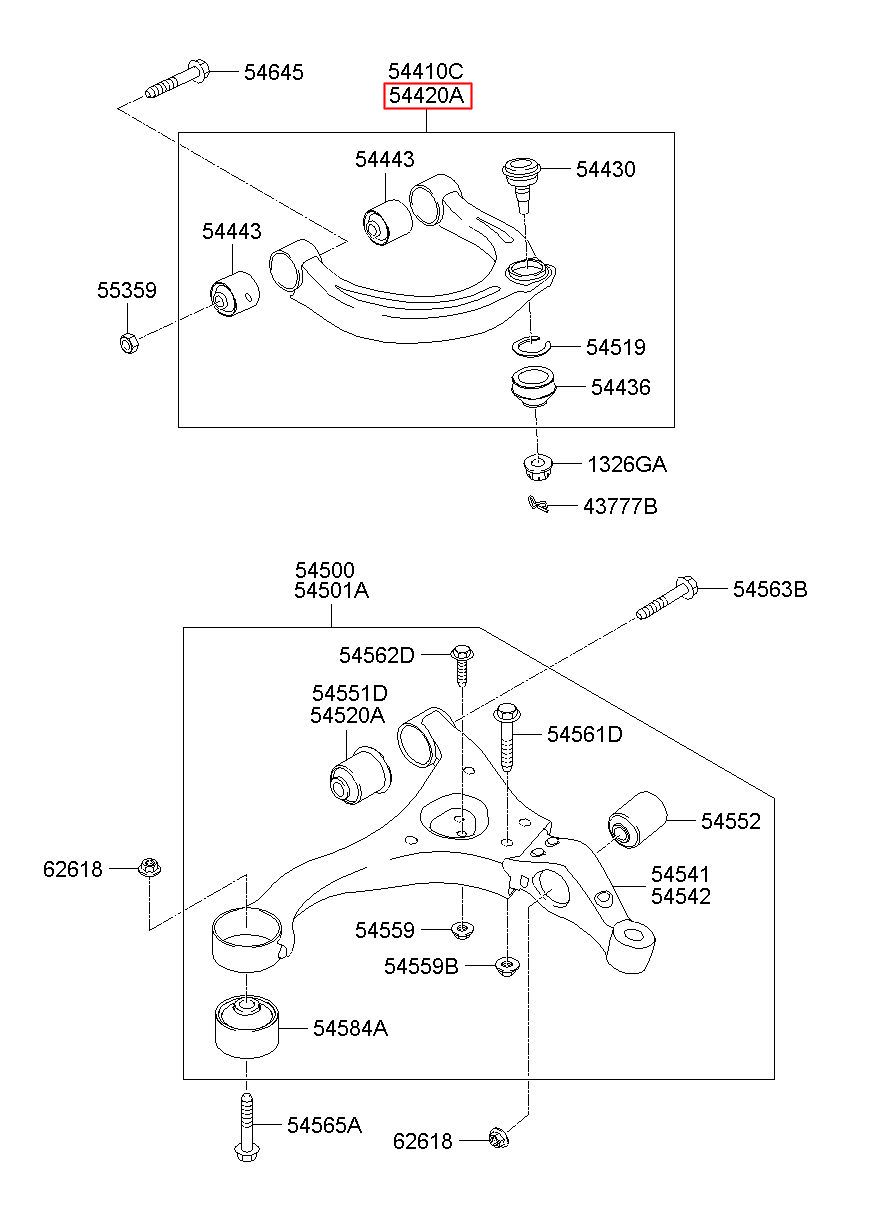 54645
54410C
54420A
54443
54430
54443
55359
54519
54436
1326GA
43777B

54500
54501A
54563B
54562D
54551D
54520A
54561D
54552
62618
54541
54542
54559
54559B
54584A
54565A
62618